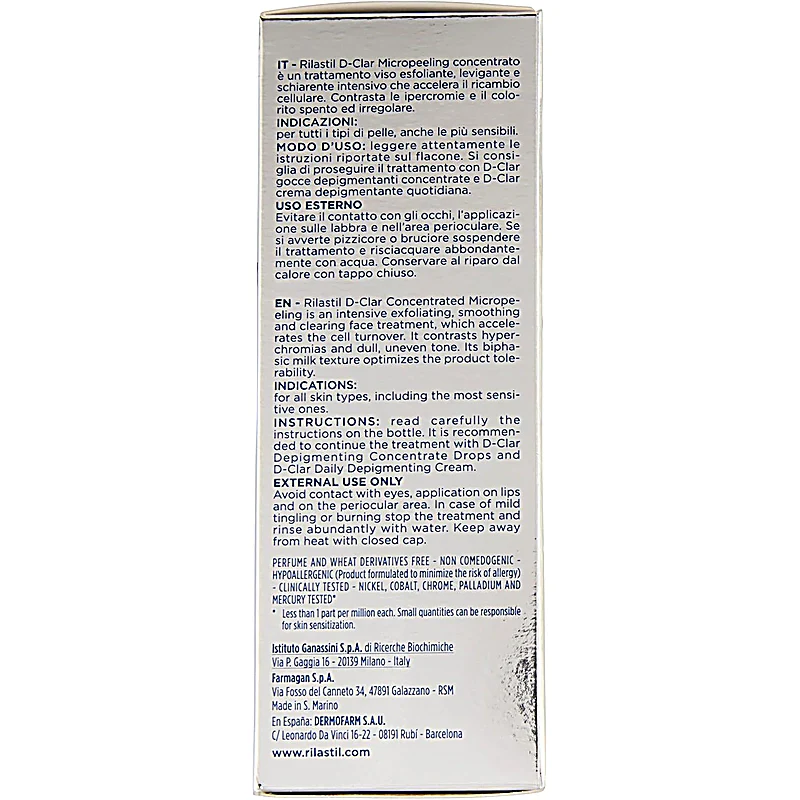 IT - Rilastil D-Clar Micropeeling concentrato è un trattamento viso esfoliante, levigante e schiarente intensivo che accelera il ricambio cellulare. Contrasta le ipercromie e il colorito spento ed irregolare.
INDICAZIONI:
per tutti i tipi di pelle, anche le più sensibili.
MODO D'USO: leggere attentamente le istruzioni riportate sul flacone. Si consiglia di proseguire il trattamento con D-Clar gocce depigmentanti concentrate e D-Clar crema depigmentante quotidiana.
USO ESTERNO
Evitare il contatto con gli occhi, l'applicazione sulle labbra e nell'area perioculare. Se si avverte pizzicore o bruciore sospendere il trattamento e risciacquare abbondantemente con acqua. Conservare al riparo dal calore con tappo chiuso.

EN - Rilastil D-Clar Concentrated Micropeeling is an intensive exfoliating, smoothing and clearing face treatment, which accelerates the cell turnover. It contrasts hyperchromias and dull, uneven tone. Its biphasic milk texture optimizes the product tolerability.
INDICATIONS:
for all skin types, including the most sensitive ones.
INSTRUCTIONS: read carefully the instructions on the bottle. It is recommended to continue the treatment with D-Clar Depigmenting Concentrate Drops and D-Clar Daily Depigmenting Cream.
EXTERNAL USE ONLY
Avoid contact with eyes, application on lips and on the periocular area. In case of mild tingling or burning stop the treatment and rinse abundantly with water. Keep away from heat with closed cap.

PERFUME AND WHEAT DERIVATIVES FREE - NON COMEDOGENIC - HYPOALLERGENIC (Product formulated to minimize the risk of allergy) - CLINICALLY TESTED - NICKEL, COBALT, CHROME, PALLADIUM AND MERCURY TESTED*
* Less than 1 part per million each. Small quantities can be responsible for skin sensitization.

Istituto Ganassini S.p.A. di Ricerche Biochimiche
Via P. Gaggia 16 - 20139 Milano - Italy
Farmagan S.p.A.
Via Fosso del Canneto 34, 47891 Galazzano - RSM
Made in S. Marino
En España: DERMOFARM S.A.U.
C/ Leonardo Da Vinci 16-22 - 08191 Rubí - Barcelona
www.rilastil.com